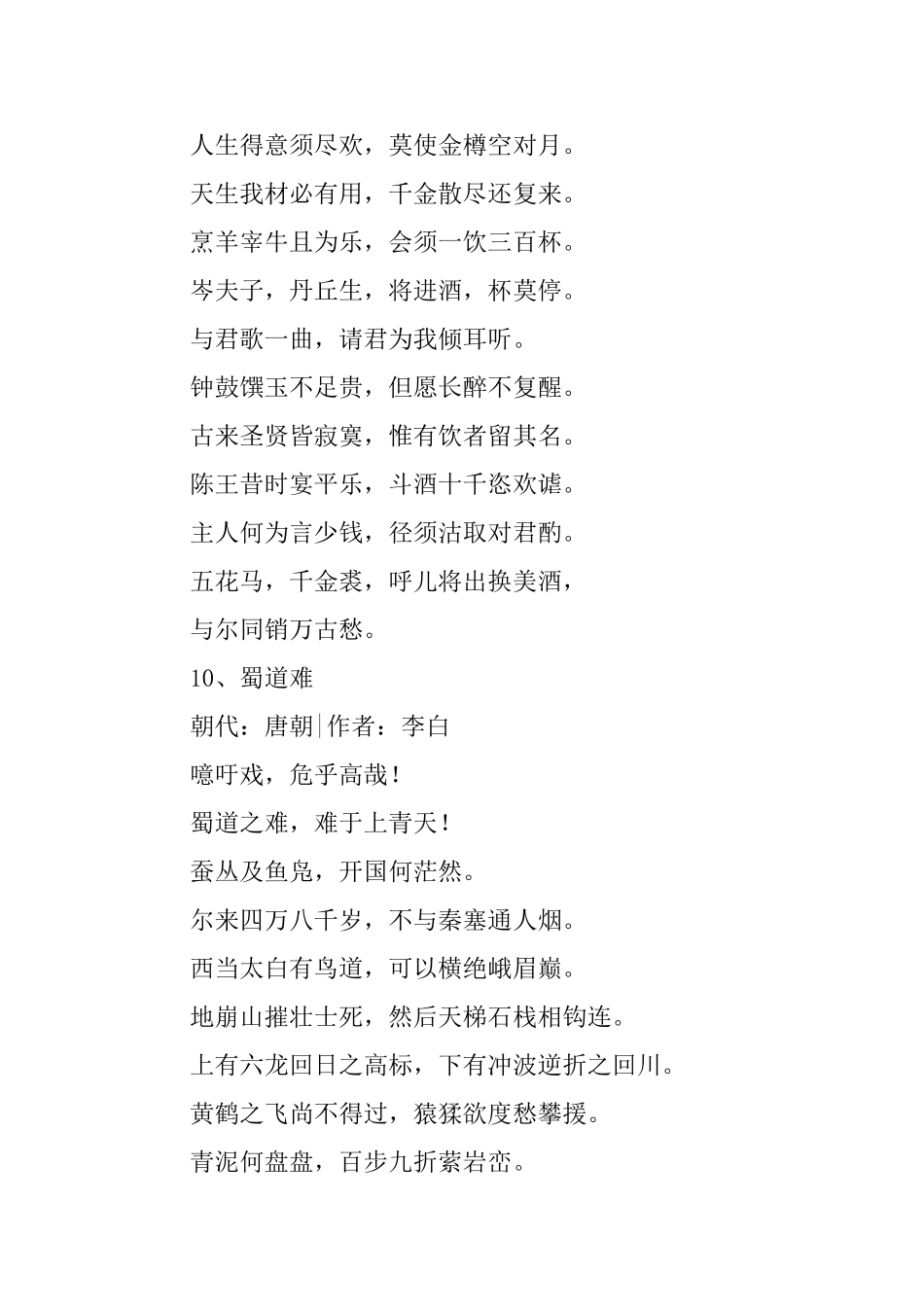 人生得意须尽欢，莫使金樽空对月。

天生我材必有用，千金散尽还复来。

烹羊宰牛且为乐，会须一饮三百杯。

岑夫子，丹丘生，将进酒，杯莫停。

与君歌一曲，请君为我倾耳听。

钟鼓馔玉不足贵，但愿长醉不复醒。

古来圣贤皆寂寞，惟有饮者留其名。

陈王昔时宴平乐，斗酒十千恣欢谑。

主人何为言少钱，径须沽取对君酌。

五花马，千金裘，呼儿将出换美酒，

与尔同销万古愁。

10、蜀道难

朝代：唐朝|作者：李白

噫吁戏，危乎高哉！

蜀道之难，难于上青天！

蚕丛及鱼凫，开国何茫然。

尔来四万八千岁，不与秦塞通人烟。

西当太白有鸟道，可以横绝峨眉巅。

地崩山摧壮士死，然后天梯石栈相钩连。

上有六龙回日之高标，下有冲波逆折之回川。

黄鹤之飞尚不得过，猿猱欲度愁攀援。

青泥何盘盘，百步九折萦岩峦。